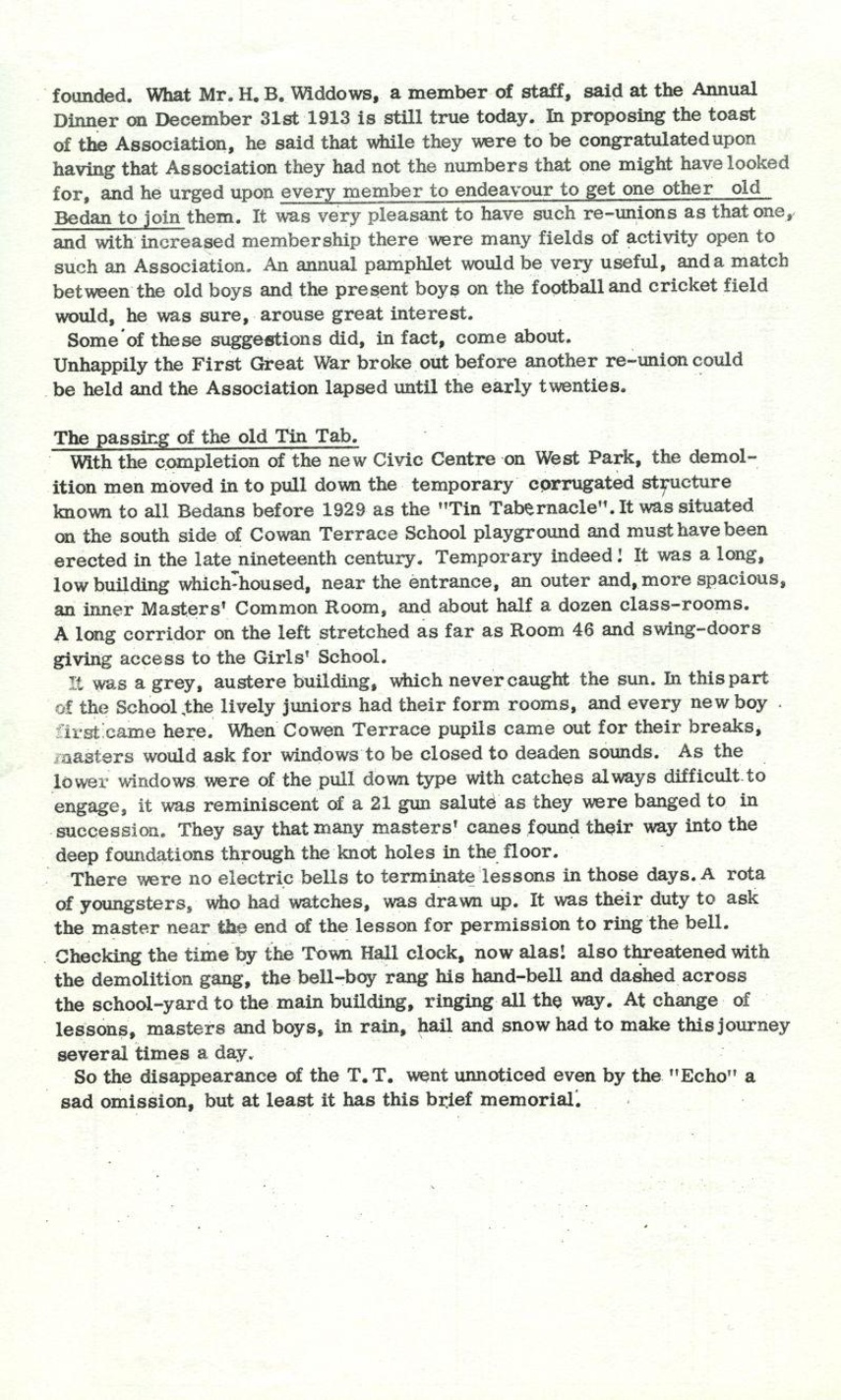 founded. What Mr. H. B. Widdows, a member of staff, said at the Annual Dinner on December 31st 1913 is still true today. In proposing the toast of the Association, he said that while they were to be congratulated upon having that Association they had not the numbers that one might have looked for, and he urged upon every member to endeavour to get one other old Bedan to join them. It was very pleasant to have such re-unions as that one, and with increased membership there were many fields of activity open to such an Association. An annual pamphlet would be very useful, and a match between the old boys and the present boys on the football and cricket field would, he was sure, arouse great interest.
Some of these suggestions did, in fact, come about.
Unhappily the First Great War broke out before another re-union could be held and the Association lapsed until the early twenties.

The passing of the old Tin Tab.
With the completion of the new Civic Centre on West Park, the demolition men moved in to pull down the temporary corrugated structure known to all Bedans before 1929 as the "Tin Tabernacle". It was situated on the south side of Cowan Terrace School playground and must have been erected in the late nineteenth century. Temporary indeed! It was a long, low building which housed, near the entrance, an outer and, more spacious, an inner Masters' Common Room, and about half a dozen class-rooms. A long corridor on the left stretched as far as Room 46 and swing-doors giving access to the Girls' School.
It was a grey, austere building, which never caught the sun. In this part of the School the lively juniors had their form rooms, and every new boy first came here. When Cowen Terrace pupils came out for their breaks, masters would ask for windows to be closed to deaden sounds. As the lower windows were of the pull down type with catches always difficult to engage, it was reminiscent of a 21 gun salute as they were banged to in succession. They say that many masters' canes found their way into the deep foundations through the knot holes in the floor.
There were no electric bells to terminate lessons in those days. A rota of youngsters, who had watches, was drawn up. It was their duty to ask the master near the end of the lesson for permission to ring the bell. Checking the time by the Town Hall clock, now alas! also threatened with the demolition gang, the bell-boy rang his hand-bell and dashed across the school-yard to the main building, ringing all the way. At change of lessons, masters and boys, in rain, hail and snow had to make this journey several times a day.
So the disappearance of the T. T. went unnoticed even by the "Echo" a sad omission, but at least it has this brief memorial.